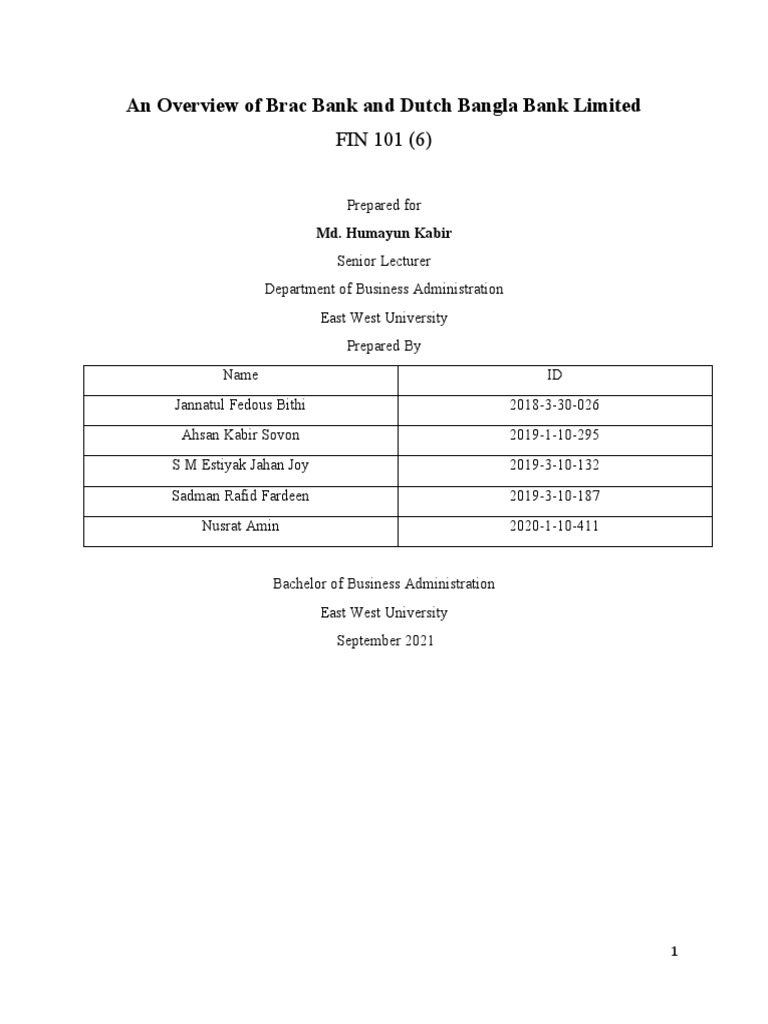 An Overview of Brac Bank and Dutch Bangla Bank Limited

FIN 101 (6)

Prepared for

Md. Humayun Kabir

Senior Lecturer

Department of Business Administration

East West University

Prepared By

| Name | ID |
|---|---|
| Jannatul Fedous Bithi | 2018-3-30-026 |
| Ahsan Kabir Sovon | 2019-1-10-295 |
| S M Estiyak Jahan Joy | 2019-3-10-132 |
| Sadman Rafid Fardeen | 2019-3-10-187 |
| Nusrat Amin | 2020-1-10-411 |

Bachelor of Business Administration

East West University

September 2021

1